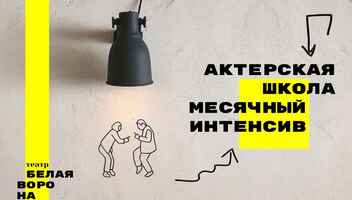 АКТЕРСКАЯ
ШКОЛА
МЕСЯЧНЫЙ
ИНТЕНСИВ

театр
БЕЛАЯ
ВОРО
НА